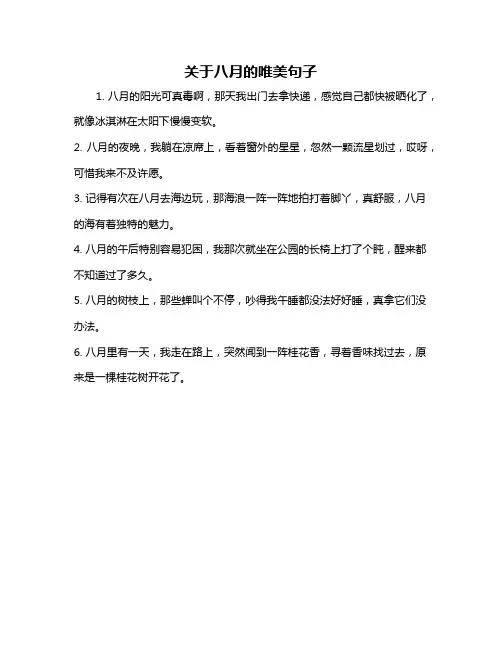 关于八月的唯美句子

1. 八月的阳光可真毒啊，那天我出门去拿快递，感觉自己都快被晒化了，就像冰淇淋在太阳下慢慢变软。

2. 八月的夜晚，我躺在凉席上，看着窗外的星星，忽然一颗流星划过，哎呀，可惜我来不及许愿。

3. 记得有次在八月去海边玩，那海浪一阵一阵地拍打着脚丫，真舒服，八月的海有着独特的魅力。

4. 八月的午后特别容易犯困，我那次就坐在公园的长椅上打了个盹，醒来都不知道过了多久。

5. 八月的树枝上，那些蝉叫个不停，吵得我午睡都没法好好睡，真拿它们没办法。

6. 八月里有一天，我走在路上，突然闻到一阵桂花香，寻着香味找过去，原来是一棵桂花树开花了。